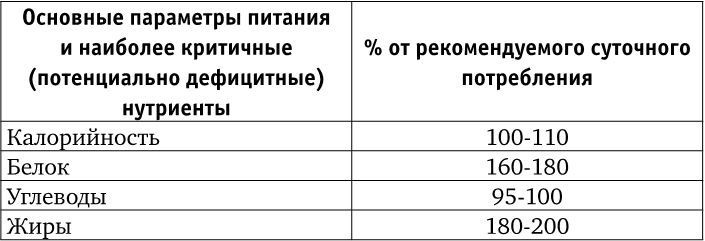 | Основные параметры питания и наиболее критичные (потенциально дефицитные) нутриенты | % от рекомендуемого суточного потребления |
|---|---|
| Калорийность | 100-110 |
| Белок | 160-180 |
| Углеводы | 95-100 |
| Жиры | 180-200 |